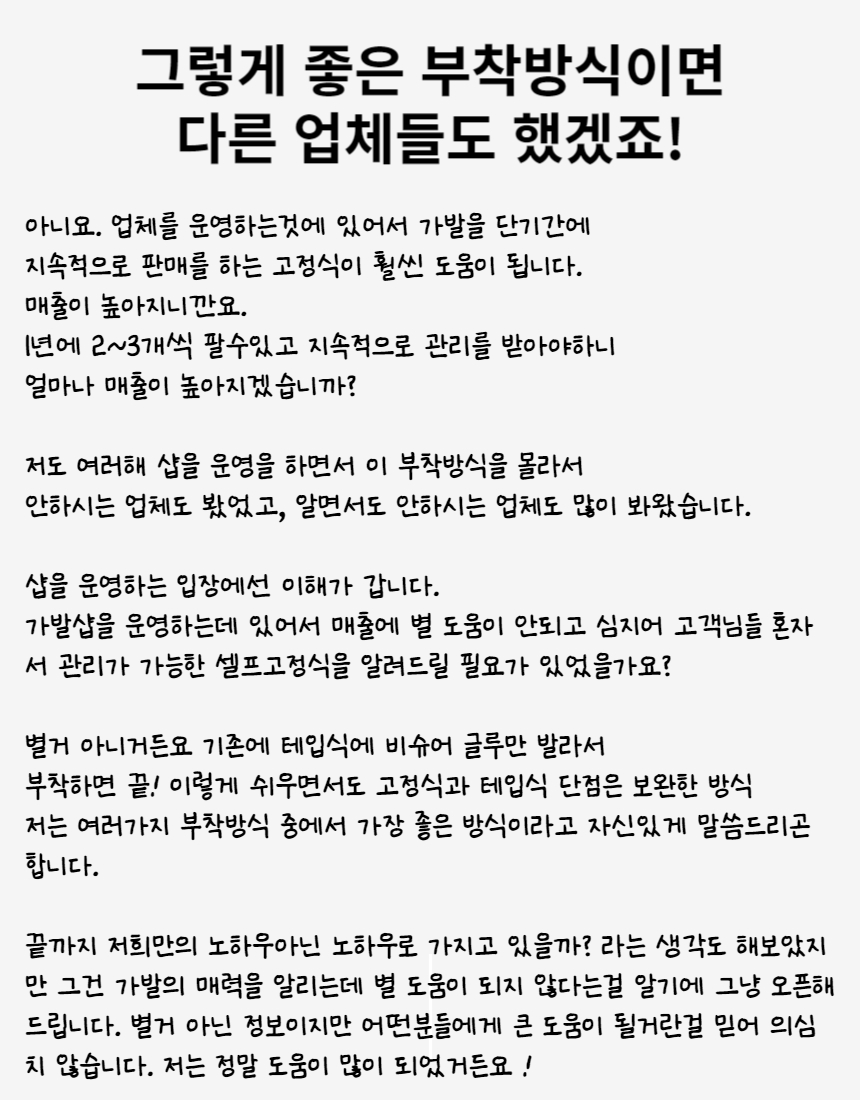 그렇게 좋은 부착방식이면
다른 업체들도 했겠죠!

아니요. 업체를 운영하는것에 있어서 가발을 단기간에
지속적으로 판매를 하는 고정식이 훨씬 도움이 됩니다.
매출이 높아지니깐요.
1년에 2~3개씩 팔수있고 지속적으로 관리를 받아야하니
얼마나 매출이 높아지겠습니까?

저도 여러해 샵을 운영을 하면서 이 부착방식을 몰라서
안하시는 업체도 봤었고, 알면서도 안하시는 업체도 많이 봐왔습니다.

샵을 운영하는 입장에선 이해가 갑니다.
가발샵을 운영하는데 있어서 매출에 별 도움이 안되고 심지어 고객님들 혼자서 관리가 가능한 셀프고정식을 알려드릴 필요가 있었을가요?

별거 아니거든요 기존에 테입식에 비슈어 글루만 발라서
부착하면 끝! 이렇게 쉬우면서도 고정식과 테입식 단점은 보완한 방식
저는 여러가지 부착방식 중에서 가장 좋은 방식이라고 자신있게 말씀드리곤 합니다.

끝까지 저희만의 노하우아닌 노하우로 가지고 있을까? 라는 생각도 해보았지만 그건 가발의 매력을 알리는데 별 도움이 되지 않다는걸 알기에 그냥 오픈해드립니다. 별거 아닌 정보이지만 어떤분들에게 큰 도움이 될거란걸 믿어 의심치 않습니다. 저는 정말 도움이 많이 되었거든요 !